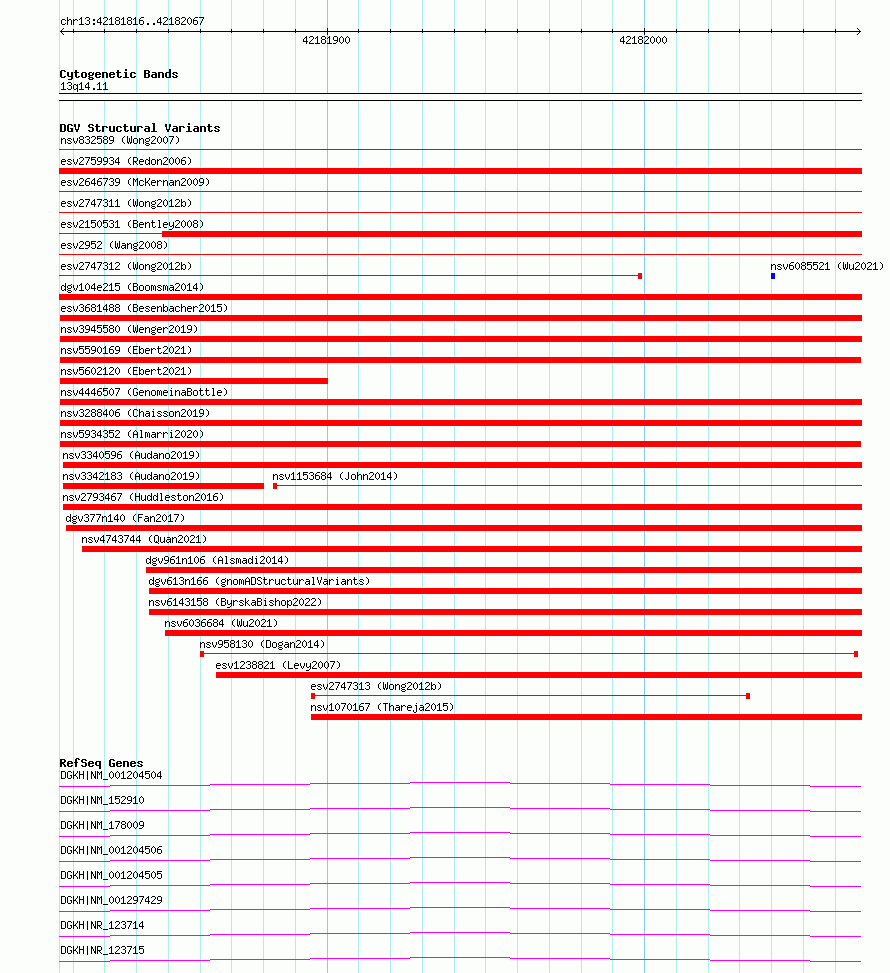 chr13:42181816..42182067

42181900

42182000

Cytogenetic Bands
13q14.11

DGV Structural Variants
nsv832589 (Wong2007)
esv2759934 (Redon2006)
esv2646739 (McKernan2009)
esv2747311 (Wong2012b)
esv2150531 (Bentley2008)
esv2952 (Wang2008)
esv2747312 (Wong2012b)
nsv6085521 (Wu2021)
dgv104e215 (Boomsma2014)
esv3681488 (Besenbacher2015)
nsv3945580 (Wenger2019)
nsv5590169 (Ebert2021)
nsv5602120 (Ebert2021)
nsv4446507 (GenomeinaBottle)
nsv3288406 (Chaisson2019)
nsv5934352 (Almarri2020)
nsv3340596 (Audano2019)
nsv3342183 (Audano2019)
nsv1153684 (John2014)
nsv2793467 (Huddleston2016)
dgv377n140 (Fan2017)
nsv4743744 (Quan2021)
dgv961n106 (Alsmadi2014)
dgv613n166 (gnomADStructuralVariants)
nsv6143158 (ByrskaBishop2022)
nsv6036684 (Wu2021)
nsv958130 (Dogan2014)
esv1238821 (Levy2007)
esv2747313 (Wong2012b)
nsv1070167 (Thareja2015)

RefSeq Genes
DGKH|NM_001204504
DGKH|NM_152910
DGKH|NM_178009
DGKH|NM_001204506
DGKH|NM_001204505
DGKH|NM_001297429
DGKH|NR_123714
DGKH|NR_123715